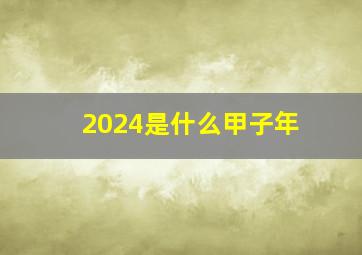 2024是什么甲子年